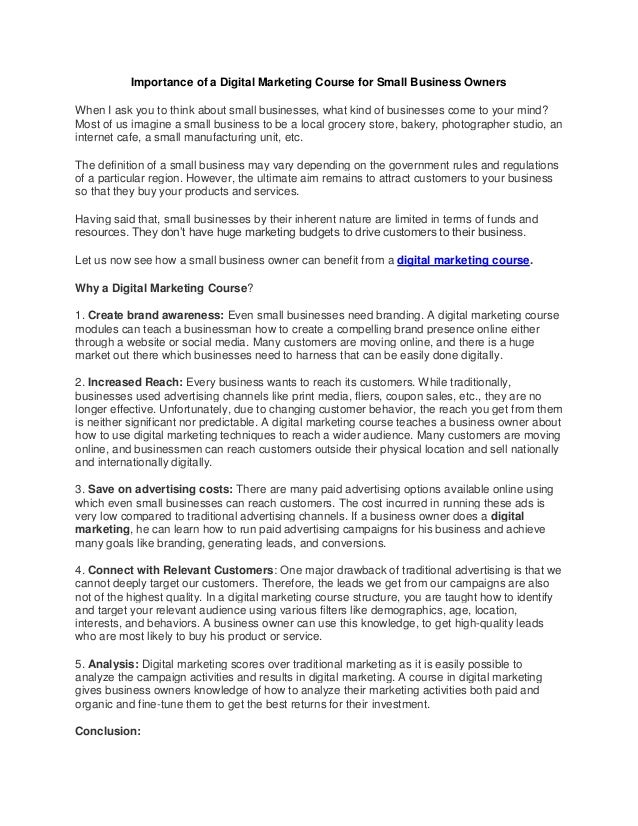 Importance of a Digital Marketing Course for Small Business Owners

When I ask you to think about small businesses, what kind of businesses come to your mind? Most of us imagine a small business to be a local grocery store, bakery, photographer studio, an internet cafe, a small manufacturing unit, etc.

The definition of a small business may vary depending on the government rules and regulations of a particular region. However, the ultimate aim remains to attract customers to your business so that they buy your products and services.

Having said that, small businesses by their inherent nature are limited in terms of funds and resources. They don't have huge marketing budgets to drive customers to their business.

Let us now see how a small business owner can benefit from a digital marketing course.

Why a Digital Marketing Course?

1. Create brand awareness: Even small businesses need branding. A digital marketing course modules can teach a businessman how to create a compelling brand presence online either through a website or social media. Many customers are moving online, and there is a huge market out there which businesses need to harness that can be easily done digitally.

2. Increased Reach: Every business wants to reach its customers. While traditionally, businesses used advertising channels like print media, fliers, coupon sales, etc., they are no longer effective. Unfortunately, due to changing customer behavior, the reach you get from them is neither significant nor predictable. A digital marketing course teaches a business owner about how to use digital marketing techniques to reach a wider audience. Many customers are moving online, and businessmen can reach customers outside their physical location and sell nationally and internationally digitally.

3. Save on advertising costs: There are many paid advertising options available online using which even small businesses can reach customers. The cost incurred in running these ads is very low compared to traditional advertising channels. If a business owner does a digital marketing, he can learn how to run paid advertising campaigns for his business and achieve many goals like branding, generating leads, and conversions.

4. Connect with Relevant Customers: One major drawback of traditional advertising is that we cannot deeply target our customers. Therefore, the leads we get from our campaigns are also not of the highest quality. In a digital marketing course structure, you are taught how to identify and target your relevant audience using various filters like demographics, age, location, interests, and behaviors. A business owner can use this knowledge, to get high-quality leads who are most likely to buy his product or service.

5. Analysis: Digital marketing scores over traditional marketing as it is easily possible to analyze the campaign activities and results in digital marketing. A course in digital marketing gives business owners knowledge of how to analyze their marketing activities both paid and organic and fine-tune them to get the best returns for their investment.

Conclusion: